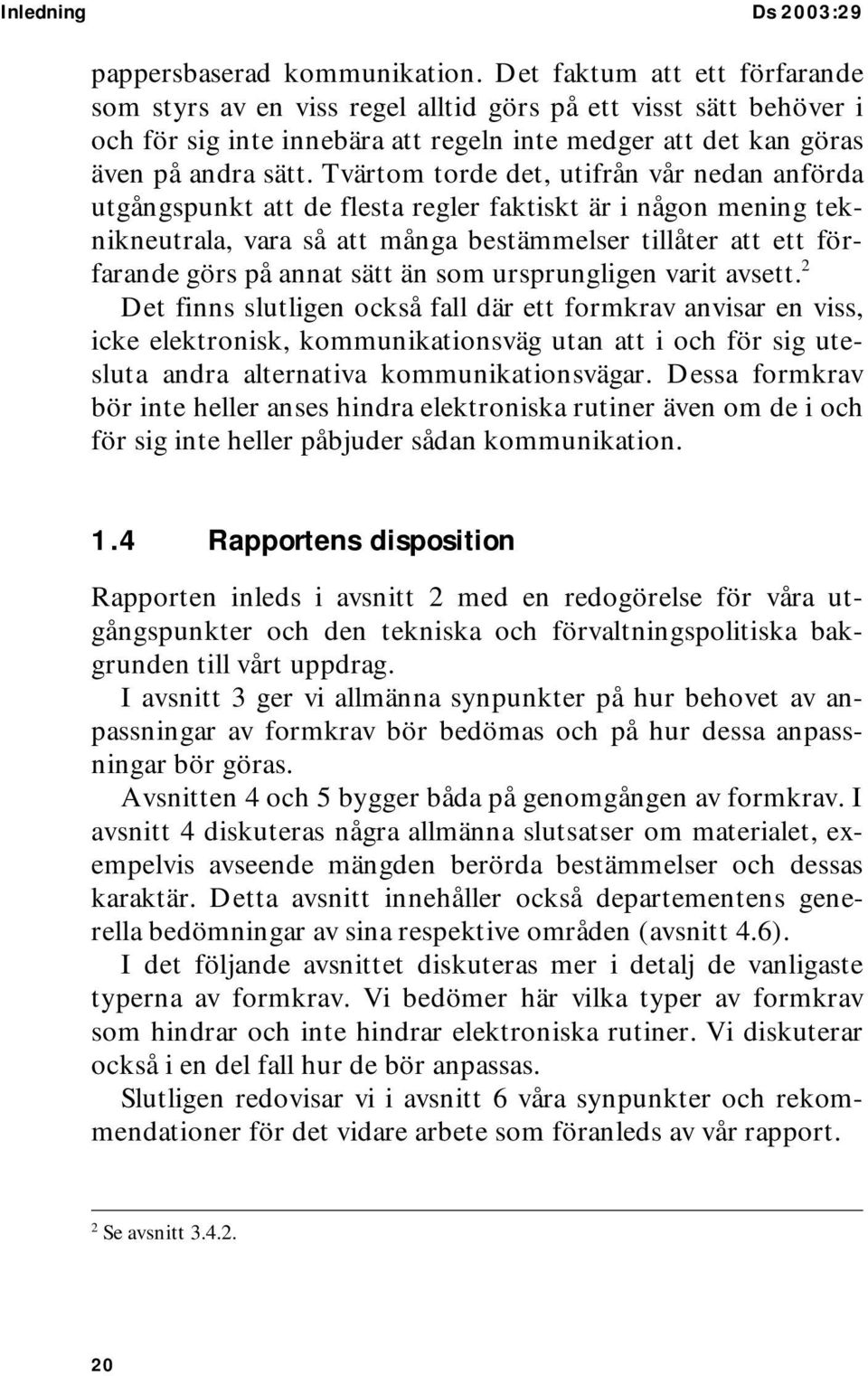 Inledning Ds 2003:29

pappersbaserad kommunikation. Det faktum att ett förfarande som styrs av en viss regel alltid görs på ett visst sätt behöver i och för sig inte innebära att regeln inte medger att det kan göras även på andra sätt. Tvärtom torde det, utifrån vår nedan anförda utgångspunkt att de flesta regler faktiskt är i någon mening teknikneutrala, vara så att många bestämmelser tillåter att ett förfarande görs på annat sätt än som ursprungligen varit avsett.$^2$

Det finns slutligen också fall där ett formkrav anvisar en viss, icke elektronisk, kommunikationsväg utan att i och för sig utesluta andra alternativa kommunikationsvägar. Dessa formkrav bör inte heller anses hindra elektroniska rutiner även om de i och för sig inte heller påbjuder sådan kommunikation.

1.4 Rapportens disposition

Rapporten inleds i avsnitt 2 med en redogörelse för våra utgångspunkter och den tekniska och förvaltningspolitiska bakgrunden till vårt uppdrag.

I avsnitt 3 ger vi allmänna synpunkter på hur behovet av anpassningar av formkrav bör bedömas och på hur dessa anpassningar bör göras.

Avsnitten 4 och 5 bygger båda på genomgången av formkrav. I avsnitt 4 diskuteras några allmänna slutsatser om materialet, exempelvis avseende mängden berörda bestämmelser och dessas karaktär. Detta avsnitt innehåller också departementens generella bedömningar av sina respektive områden (avsnitt 4.6).

I det följande avsnittet diskuteras mer i detalj de vanligaste typerna av formkrav. Vi bedömer här vilka typer av formkrav som hindrar och inte hindrar elektroniska rutiner. Vi diskuterar också i en del fall hur de bör anpassas.

Slutligen redovisar vi i avsnitt 6 våra synpunkter och rekommendationer för det vidare arbete som föranleds av vår rapport.

$^2$ Se avsnitt 3.4.2.

20